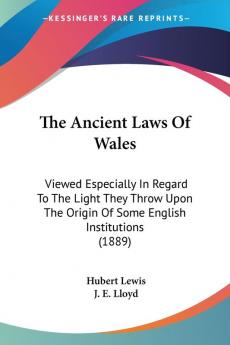 —KESSINGER'S RARE REPRINTS—

The Ancient Laws Of Wales

Viewed Especially In Regard To The Light They Throw Upon The Origin Of Some English Institutions (1889)

Hubert Lewis
J. E. Lloyd